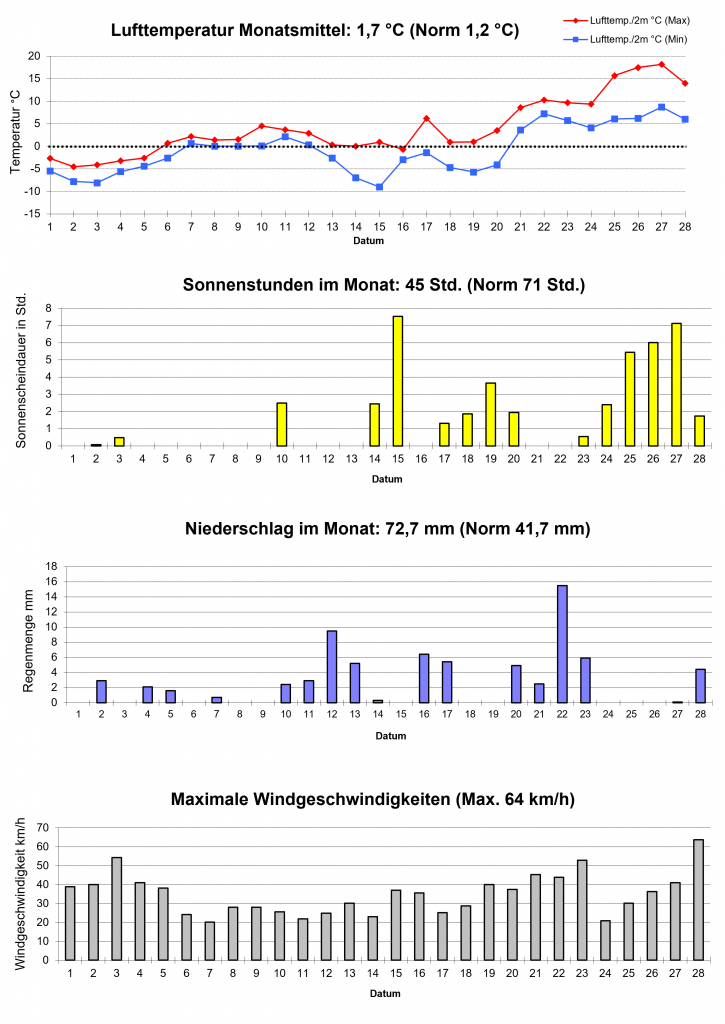 Lufttemperatur Monatsmittel: 1,7 °C (Norm 1,2 °C)

Lufttemp./2m °C (Max)
Lufttemp./2m °C (Min)

Temperatur °C
20
15
10
5
0
-5
-10
-15
1 2 3 4 5 6 7 8 9 10 11 12 13 14 15 16 17 18 19 20 21 22 23 24 25 26 27 28
Datum

Sonnenstunden im Monat: 45 Std. (Norm 71 Std.)

Sonnenscheindauer in Std.
8
7
6
5
4
3
2
1
0
1 2 3 4 5 6 7 8 9 10 11 12 13 14 15 16 17 18 19 20 21 22 23 24 25 26 27 28
Datum

Niederschlag im Monat: 72,7 mm (Norm 41,7 mm)

Regenmenge mm
18
16
14
12
10
8
6
4
2
0
1 2 3 4 5 6 7 8 9 10 11 12 13 14 15 16 17 18 19 20 21 22 23 24 25 26 27 28
Datum

Maximale Windgeschwindigkeiten (Max. 64 km/h)

Windgeschwindigkeit km/h
70
60
50
40
30
20
10
0
1 2 3 4 5 6 7 8 9 10 11 12 13 14 15 16 17 18 19 20 21 22 23 24 25 26 27 28
Datum